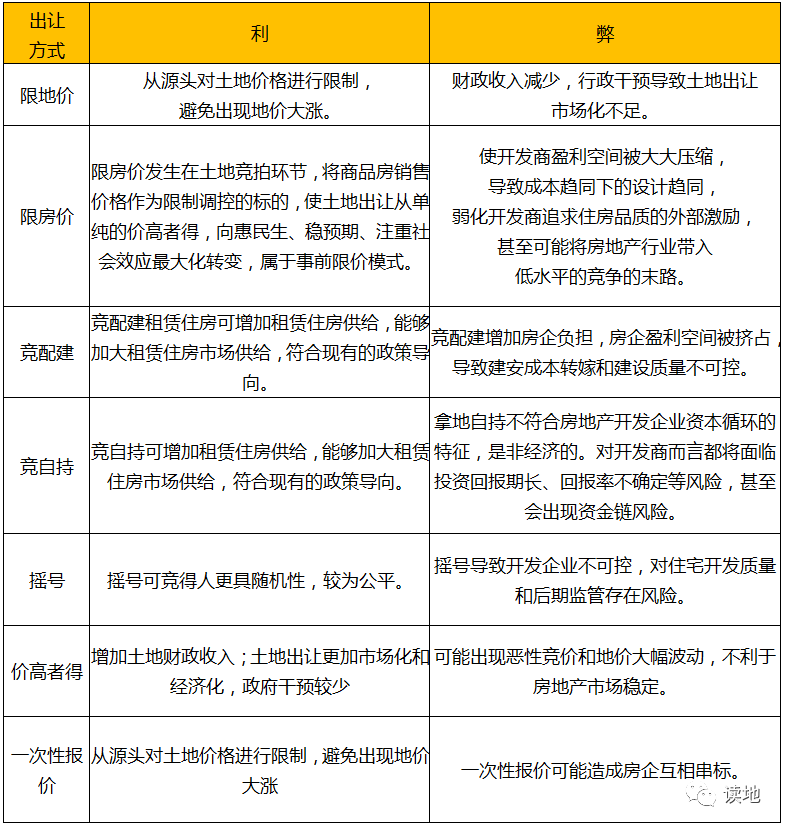 | 出让方式 | 利 | 弊 |
|---|---|---|
| 限地价 | 从源头对土地价格进行限制，避免出现地价大涨。 | 财政收入减少，行政干预导致土地出让市场化不足。 |
| 限房价 | 限房价发生在土地竞拍环节，将商品房销售价格作为限制调控的标的，使土地出让从单纯的价高者得，向惠民生、稳预期、注重社会效应最大化转变，属于事前限价模式。 | 使开发商盈利空间被大大压缩，导致成本趋同下的设计趋同，弱化开发商追求住房品质的外部激励，甚至可能将房地产行业带入低水平的竞争的末路。 |
| 竞配建 | 竞配建租赁住房可增加租赁住房供给，能够加大租赁住房市场供给，符合现有的政策导向。 | 竞配建增加房企负担，房企盈利空间被挤占，导致建安成本转嫁和建设质量不可控。 |
| 竞自持 | 竞自持可增加租赁住房供给，能够加大租赁住房市场供给，符合现有的政策导向。 | 拿地自持不符合房地产开发企业资本循环的特征，是非经济的。对开发商而言都将面临投资回报期长、回报率不确定等风险，甚至会出现资金链风险。 |
| 摇号 | 摇号可竞得人更具随机性，较为公平。 | 摇号导致开发企业不可控，对住宅开发质量和后期监管存在风险。 |
| 价高者得 | 增加土地财政收入；土地出让更加市场化和经济化，政府干预较少 | 可能出现恶性竞价和地价大幅波动，不利于房地产市场稳定。 |
| 一次性报价 | 从源头对土地价格进行限制，避免出现地价大涨 | 一次性报价可能造成房企互相串标。 |

读地